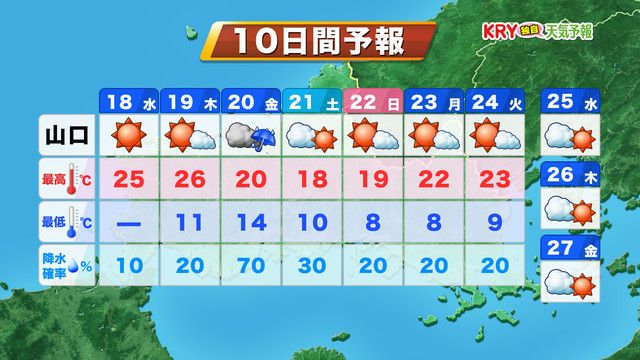 10日間予報

KRY 独自 天気予報

| | 18 水 | 19 木 | 20 金 | 21 土 | 22 日 | 23 月 | 24 火 |
|---|---|---|---|---|---|---|---|
| 山口 | | | | | | | |
| 最高 ℃ | 25 | 26 | 20 | 18 | 19 | 22 | 23 |
| 最低 ℃ | — | 11 | 14 | 10 | 8 | 8 | 9 |
| 降水確率 % | 10 | 20 | 70 | 30 | 20 | 20 | 20 |

25 水

26 木

27 金